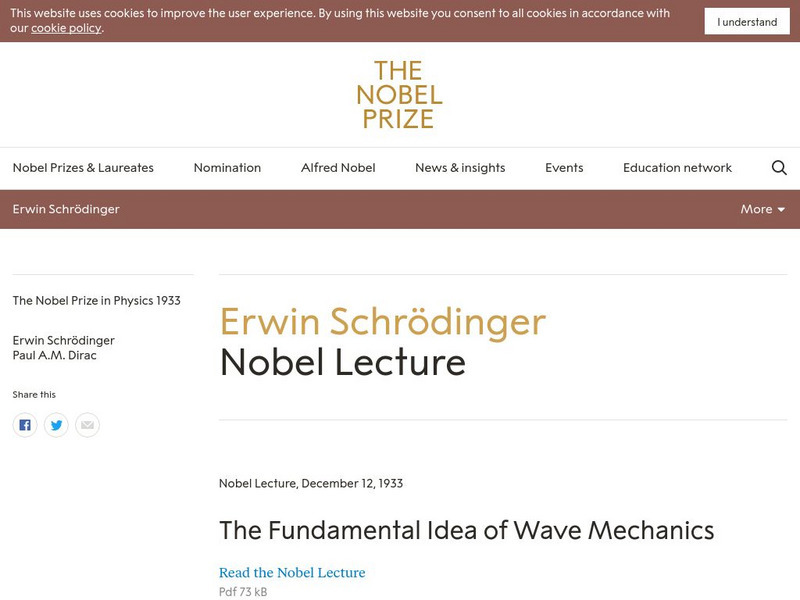 This website uses cookies to improve the user experience. By using this website you consent to all cookies in accordance with our cookie policy.

I understand

THE NOBEL PRIZE

Nobel Prizes & Laureates
Nomination
Alfred Nobel
News & insights
Events
Education network

Erwin Schrödinger
More

The Nobel Prize in Physics 1933

Erwin Schrödinger
Paul A.M. Dirac

Share this

Erwin Schrödinger
Nobel Lecture

Nobel Lecture, December 12, 1933

The Fundamental Idea of Wave Mechanics

Read the Nobel Lecture
Pdf 73 kB